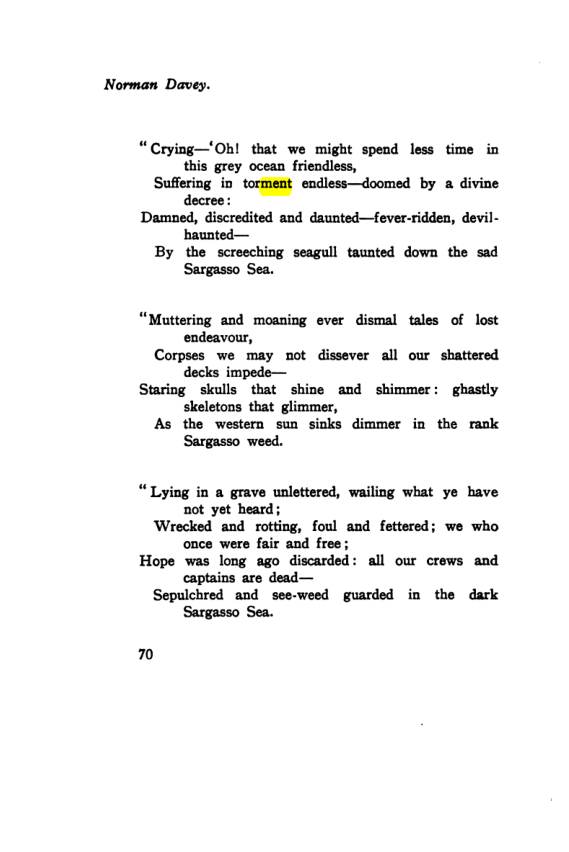 Norman Davey.

"Crying—'Oh! that we might spend less time in this grey ocean friendless,
Suffering in torment endless—doomed by a divine decree:
Damned, discredited and daunted—fever-ridden, devil-haunted—
By the screeching seagull taunted down the sad Sargasso Sea.

"Muttering and moaning ever dismal tales of lost endeavour,
Corpses we may not dissever all our shattered decks impede—
Staring skulls that shine and shimmer: ghastly skeletons that glimmer,
As the western sun sinks dimmer in the rank Sargasso weed.

"Lying in a grave unlettered, wailing what ye have not yet heard;
Wrecked and rotting, foul and fettered; we who once were fair and free;
Hope was long ago discarded: all our crews and captains are dead—
Sepulchred and see-weed guarded in the dark Sargasso Sea.

70